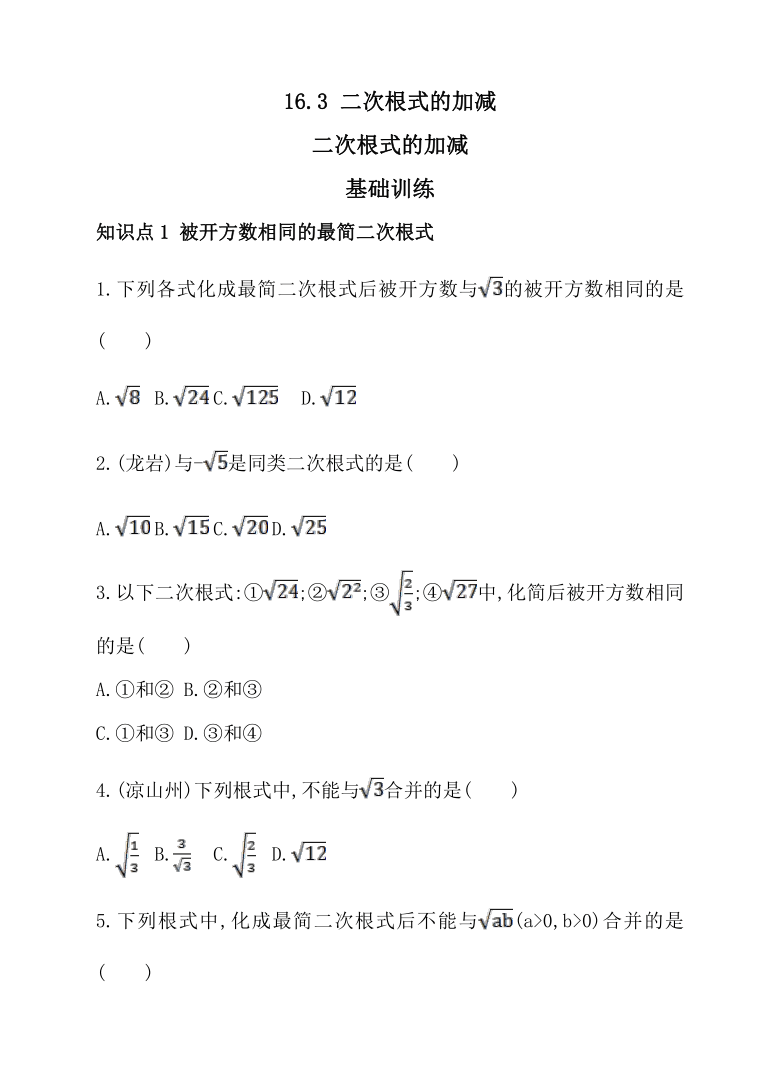 16.3 二次根式的加减

二次根式的加减

基础训练

知识点 1 被开方数相同的最简二次根式

1.下列各式化成最简二次根式后被开方数与$\sqrt{3}$的被开方数相同的是(　　)

A.$\sqrt{8}$ B.$\sqrt{24}$ C.$\sqrt{125}$ D.$\sqrt{12}$

2.(龙岩)与$-\sqrt{5}$是同类二次根式的是(　　)

A.$\sqrt{10}$ B.$\sqrt{15}$ C.$\sqrt{20}$ D.$\sqrt{25}$

3.以下二次根式:①$\sqrt{24}$;②$\sqrt{2^2}$;③$\sqrt{\frac{2}{3}}$;④$\sqrt{27}$中,化简后被开方数相同的是(　　)

A.①和② B.②和③

C.①和③ D.③和④

4.(凉山州)下列根式中,不能与$\sqrt{3}$合并的是(　　)

A.$\sqrt{\frac{1}{3}}$ B.$\frac{3}{\sqrt{3}}$ C.$\sqrt{\frac{2}{3}}$ D.$\sqrt{12}$

5.下列根式中,化成最简二次根式后不能与$\sqrt{ab}$(a>0,b>0)合并的是(　　)